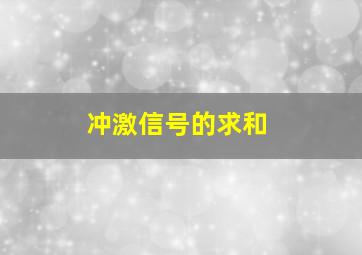 冲激信号的求和